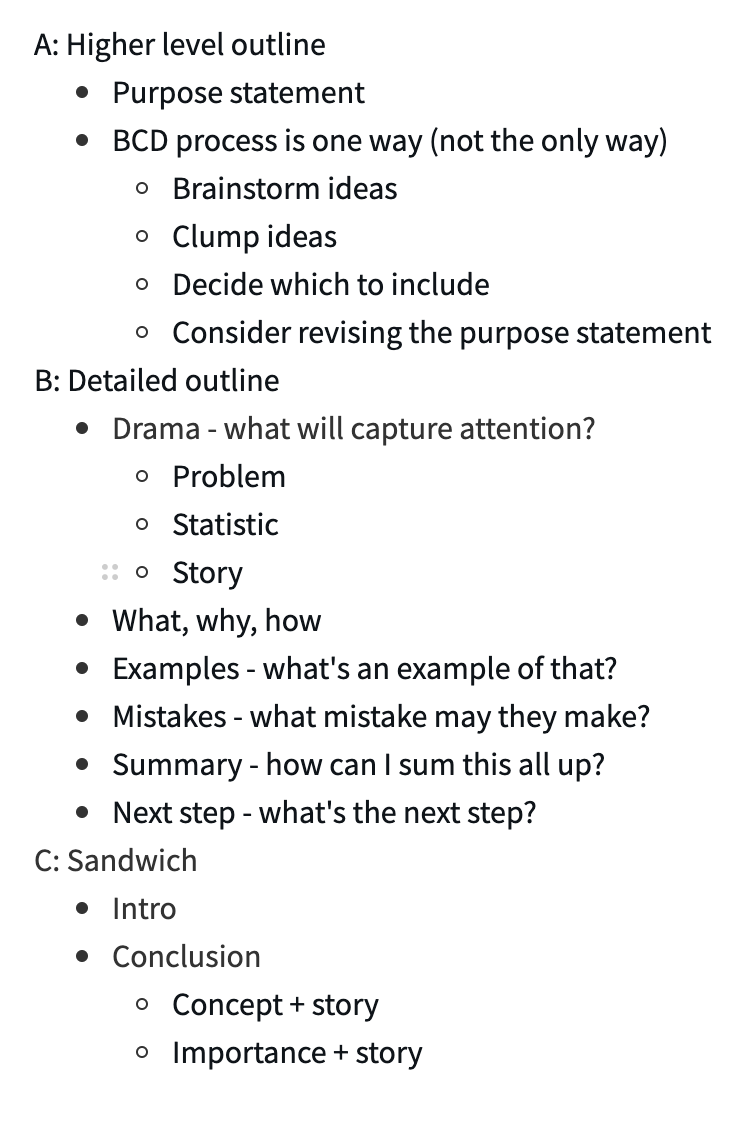 A: Higher level outline

- Purpose statement
- BCD process is one way (not the only way)
  - Brainstorm ideas
  - Clump ideas
  - Decide which to include
  - Consider revising the purpose statement

B: Detailed outline

- Drama - what will capture attention?
  - Problem
  - Statistic
  - Story
- What, why, how
- Examples - what's an example of that?
- Mistakes - what mistake may they make?
- Summary - how can I sum this all up?
- Next step - what's the next step?

C: Sandwich

- Intro
- Conclusion
  - Concept + story
  - Importance + story